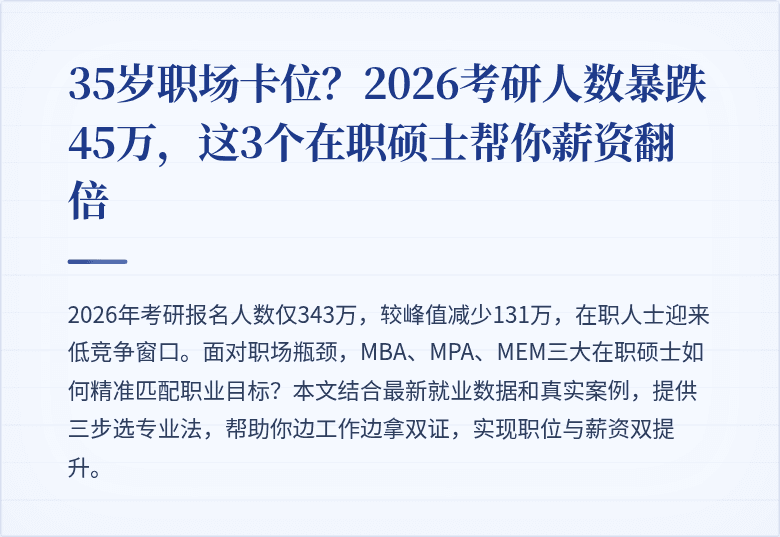 35岁职场卡位？2026考研人数暴跌45万，这3个在职硕士帮你薪资翻倍

2026年考研报名人数仅343万，较峰值减少131万，在职人士迎来低竞争窗口。面对职场瓶颈，MBA、MPA、MEM三大在职硕士如何精准匹配职业目标？本文结合最新就业数据和真实案例，提供三步选专业法，帮助你边工作边拿双证，实现职位与薪资双提升。